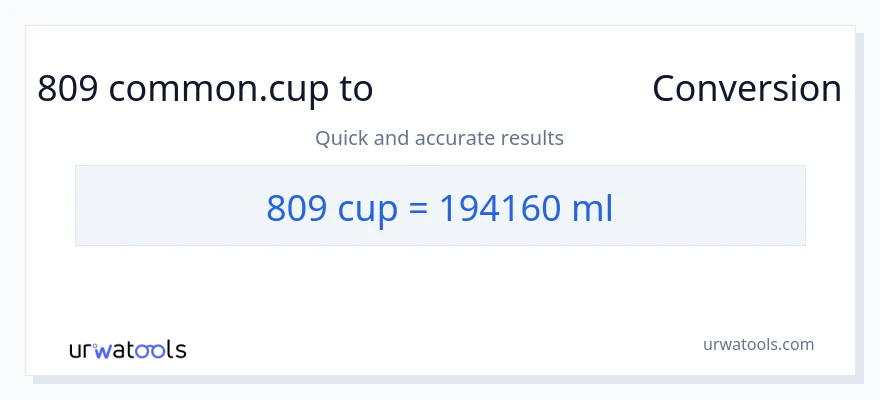 809 common.cup to Conversion

Quick and accurate results

809 cup = 194160 ml

urwatools

urwatools.com